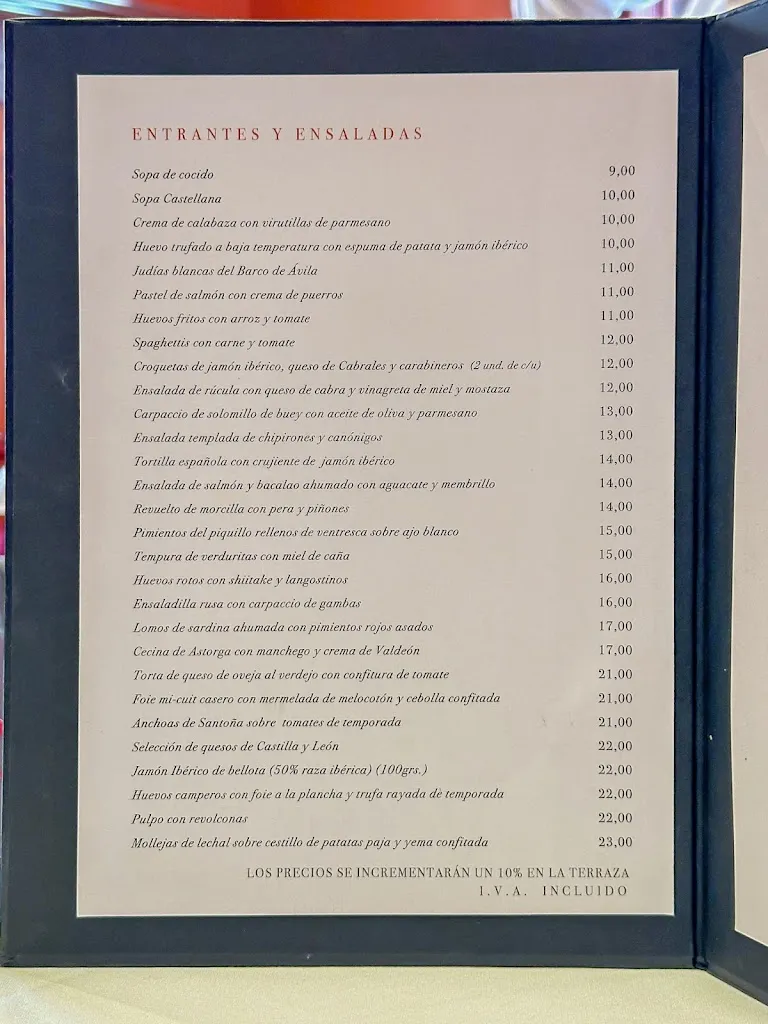 ENTRANTES Y ENSALADAS

| | |
|---|---|
| Sopa de cocido | 9,00 |
| Sopa Castellana | 10,00 |
| Crema de calabaza con virutillas de parmesano | 10,00 |
| Huevo trufado a baja temperatura con espuma de patata y jamón ibérico | 10,00 |
| Judías blancas del Barco de Ávila | 11,00 |
| Pastel de salmón con crema de puerros | 11,00 |
| Huevos fritos con arroz y tomate | 11,00 |
| Spaghettis con carne y tomate | 12,00 |
| Croquetas de jamón ibérico, queso de Cabrales y carabineros (2 und. de c/u) | 12,00 |
| Ensalada de rúcula con queso de cabra y vinagreta de miel y mostaza | 12,00 |
| Carpaccio de solomillo de buey con aceite de oliva y parmesano | 13,00 |
| Ensalada templada de chipirones y canónigos | 13,00 |
| Tortilla española con crujiente de jamón ibérico | 14,00 |
| Ensalada de salmón y bacalao ahumado con aguacate y membrillo | 14,00 |
| Revuelto de morcilla con pera y piñones | 14,00 |
| Pimientos del piquillo rellenos de ventresca sobre ajo blanco | 15,00 |
| Tempura de verduritas con miel de caña | 15,00 |
| Huevos rotos con shiitake y langostinos | 16,00 |
| Ensaladilla rusa con carpaccio de gambas | 16,00 |
| Lomos de sardina ahumada con pimientos rojos asados | 17,00 |
| Cecina de Astorga con manchego y crema de Valdeón | 17,00 |
| Torta de queso de oveja al verdejo con confitura de tomate | 21,00 |
| Foie mi-cuit casero con mermelada de melocotón y cebolla confitada | 21,00 |
| Anchoas de Santoña sobre tomates de temporada | 21,00 |
| Selección de quesos de Castilla y León | 22,00 |
| Jamón Ibérico de bellota (50% raza ibérica) (100grs.) | 22,00 |
| Huevos camperos con foie a la plancha y trufa rayada de temporada | 22,00 |
| Pulpo con revolconas | 22,00 |
| Mollejas de lechal sobre cestillo de patatas paja y yema confitada | 23,00 |

LOS PRECIOS SE INCREMENTARÁN UN 10% EN LA TERRAZA
I.V.A. INCLUIDO